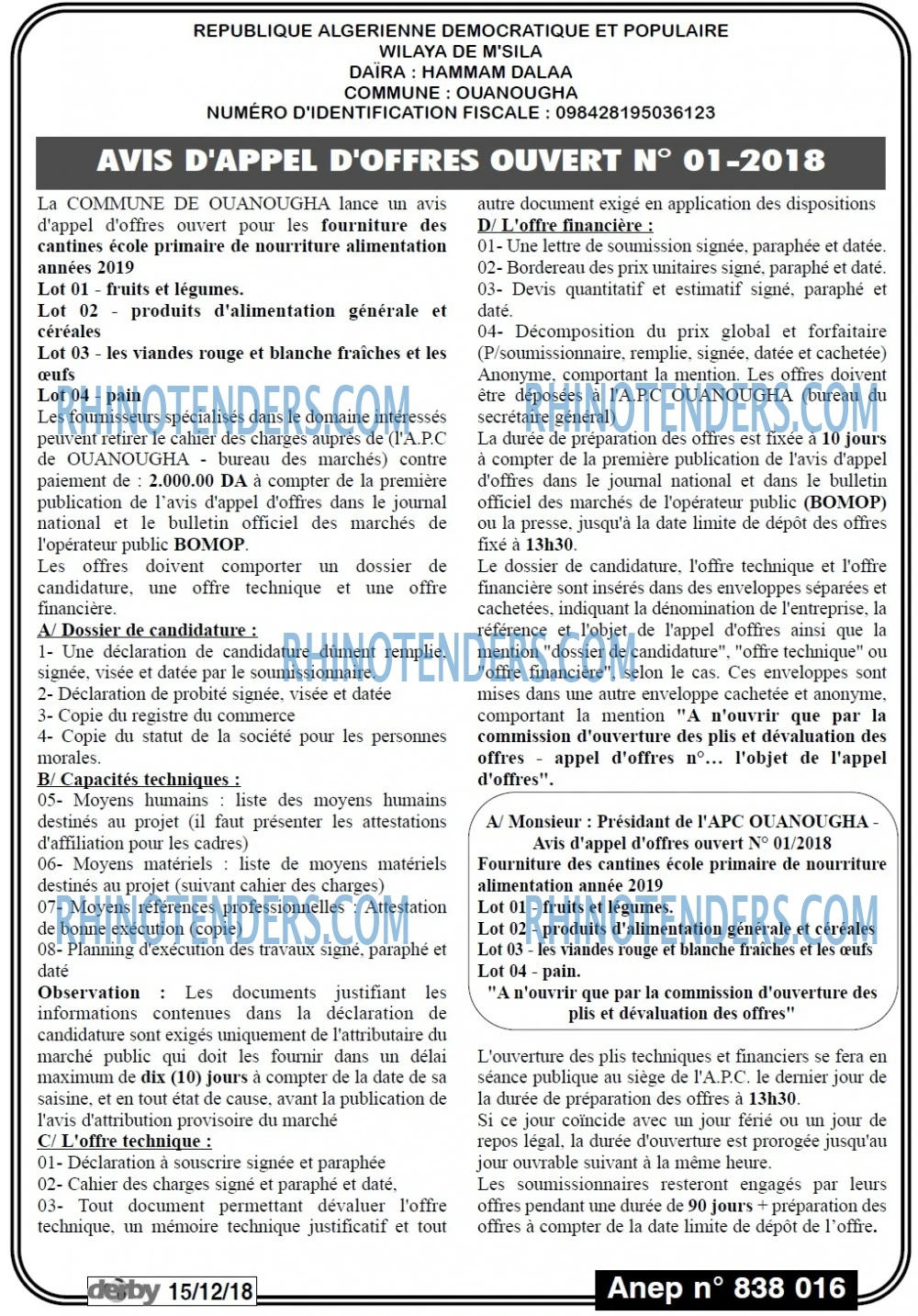 REPUBLIQUE ALGERIENNE DEMOCRATIQUE ET POPULAIRE
WILAYA DE M'SILA
DAÏRA : HAMMAM DALAA
COMMUNE : OUANOUGHA
NUMÉRO D'IDENTIFICATION FISCALE : 098428195036123

AVIS D'APPEL D'OFFRES OUVERT N° 01-2018

La COMMUNE DE OUANOUGHA lance un avis d'appel d'offres ouvert pour les fourniture des cantines école primaire de nourriture alimentation années 2019

Lot 01 - fruits et légumes.

Lot 02 - produits d'alimentation générale et céréales

Lot 03 - les viandes rouge et blanche fraîches et les œufs

Lot 04 - pain

Les fournisseurs spécialisés dans le domaine intéressés peuvent retirer le cahier des charges auprès de (l'A.P.C de OUANOUGHA - bureau des marchés) contre paiement de : 2.000.00 DA à compter de la première publication de l'avis d'appel d'offres dans le journal national et le bulletin officiel des marchés de l'opérateur public BOMOP.

Les offres doivent comporter un dossier de candidature, une offre technique et une offre financière.

A/ Dossier de candidature :
1- Une déclaration de candidature dûment remplie, signée, visée et datée par le soumissionnaire.
2- Déclaration de probité signée, visée et datée
3- Copie du registre du commerce
4- Copie du statut de la société pour les personnes morales.

B/ Capacités techniques :
05- Moyens humains : liste des moyens humains destinés au projet (il faut présenter les attestations d'affiliation pour les cadres)
06- Moyens matériels : liste de moyens matériels destinés au projet (suivant cahier des charges)
07- Moyens références professionnelles : Attestation de bonne exécution (copie)
08- Planning d'exécution des travaux signé, paraphé et daté

Observation : Les documents justifiant les informations contenues dans la déclaration de candidature sont exigés uniquement de l'attributaire du marché public qui doit les fournir dans un délai maximum de dix (10) jours à compter de la date de sa saisine, et en tout état de cause, avant la publication de l'avis d'attribution provisoire du marché

C/ L'offre technique :
01- Déclaration à souscrire signée et paraphée
02- Cahier des charges signé et paraphé et daté,
03- Tout document permettant dévaluer l'offre technique, un mémoire technique justificatif et tout autre document exigé en application des dispositions

D/ L'offre financière :
01- Une lettre de soumission signée, paraphée et datée.
02- Bordereau des prix unitaires signé, paraphé et daté.
03- Devis quantitatif et estimatif signé, paraphé et daté.
04- Décomposition du prix global et forfaitaire (P/soumissionnaire, remplie, signée, datée et cachetée)

Anonyme, comportant la mention. Les offres doivent être déposées à l'A.P.C OUANOUGHA (bureau du secrétaire général)

La durée de préparation des offres est fixée à 10 jours à compter de la première publication de l'avis d'appel d'offres dans le journal national et dans le bulletin officiel des marchés de l'opérateur public (BOMOP) ou la presse, jusqu'à la date limite de dépôt des offres fixé à 13h30.

Le dossier de candidature, l'offre technique et l'offre financière sont insérés dans des enveloppes séparées et cachetées, indiquant la dénomination de l'entreprise, la référence et l'objet de l'appel d'offres ainsi que la mention "dossier de candidature", "offre technique" ou "offre financière", selon le cas. Ces enveloppes sont mises dans une autre enveloppe cachetée et anonyme, comportant la mention "A n'ouvrir que par la commission d'ouverture des plis et dévaluation des offres - appel d'offres n°... l'objet de l'appel d'offres".

A/ Monsieur : Présidant de l'APC OUANOUGHA -
Avis d'appel d'offres ouvert N° 01/2018
Fourniture des cantines école primaire de nourriture alimentation année 2019
Lot 01 - fruits et légumes.
Lot 02 - produits d'alimentation générale et céréales
Lot 03 - les viandes rouge et blanche fraîches et les œufs
Lot 04 - pain.
"A n'ouvrir que par la commission d'ouverture des plis et dévaluation des offres"

L'ouverture des plis techniques et financiers se fera en séance publique au siège de l'A.P.C. le dernier jour de la durée de préparation des offres à 13h30.

Si ce jour coïncide avec un jour férié ou un jour de repos légal, la durée d'ouverture est prorogée jusqu'au jour ouvrable suivant à la même heure.

Les soumissionnaires resteront engagés par leurs offres pendant une durée de 90 jours + préparation des offres à compter de la date limite de dépôt de l'offre.

derby 15/12/18

Anep n° 838 016

RHINOTENDERS.COM